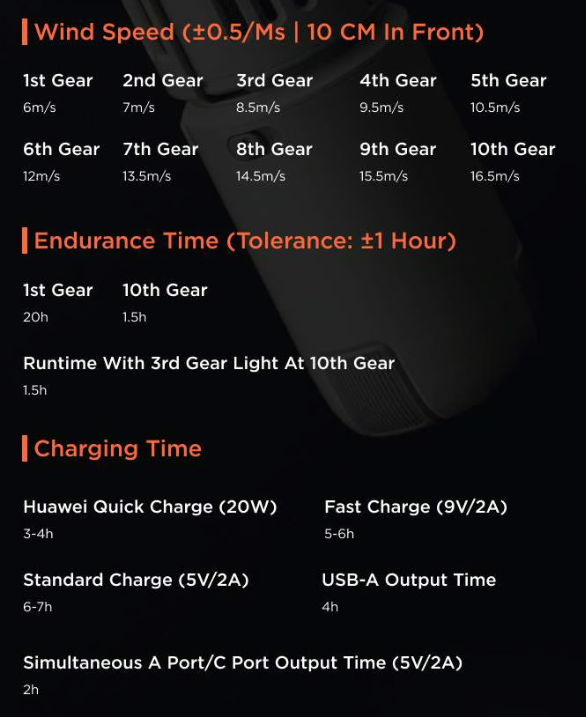 Wind Speed (±0.5/Ms | 10 CM In Front)

1st Gear
6m/s

2nd Gear
7m/s

3rd Gear
8.5m/s

4th Gear
9.5m/s

5th Gear
10.5m/s

6th Gear
12m/s

7th Gear
13.5m/s

8th Gear
14.5m/s

9th Gear
15.5m/s

10th Gear
16.5m/s

Endurance Time (Tolerance: ±1 Hour)

1st Gear
20h

10th Gear
1.5h

Runtime With 3rd Gear Light At 10th Gear
1.5h

Charging Time

Huawei Quick Charge (20W)
3-4h

Fast Charge (9V/2A)
5-6h

Standard Charge (5V/2A)
6-7h

USB-A Output Time
4h

Simultaneous A Port/C Port Output Time (5V/2A)
2h